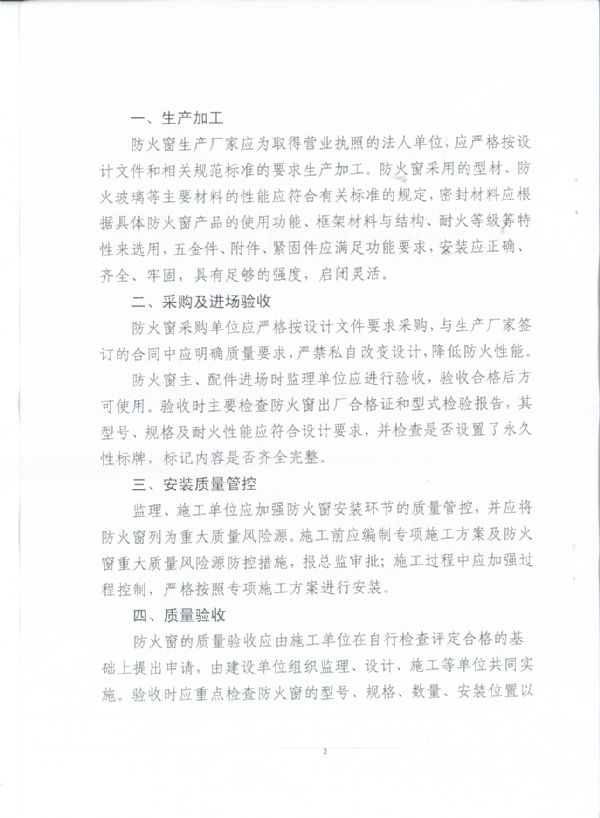 一、生产加工

防火窗生产厂家应为取得营业执照的法人单位，应严格按设计文件和相关规范标准的要求生产加工。防火窗采用的型材、防火玻璃等主要材料的性能应符合有关标准的规定，密封材料应根据具体防火窗产品的使用功能、框架材料与结构、耐火等级等特性来选用，五金件、附件、紧固件应满足功能要求，安装应正确、齐全、牢固，具有足够的强度，启闭灵活。

二、采购及进场验收

防火窗采购单位应严格按设计文件要求采购，与生产厂家签订的合同中应明确质量要求，严禁私自改变设计，降低防火性能。

防火窗主、配件进场时监理单位应进行验收，验收合格后方可使用。验收时主要检查防火窗出厂合格证和型式检验报告，其型号、规格及耐火性能应符合设计要求，并检查是否设置了永久性标牌，标记内容是否齐全完整。

三、安装质量管控

监理、施工单位应加强防火窗安装环节的质量管控，并应将防火窗列为重大质量风险源。施工前应编制专项施工方案及防火窗重大质量风险源防控措施，报总监审批；施工过程中应加强过程控制，严格按照专项施工方案进行安装。

四、质量验收

防火窗的质量验收应由施工单位在自行检查评定合格的基础上提出申请，由建设单位组织监理、设计、施工等单位共同实施。验收时应重点检查防火窗的型号、规格、数量、安装位置以

2